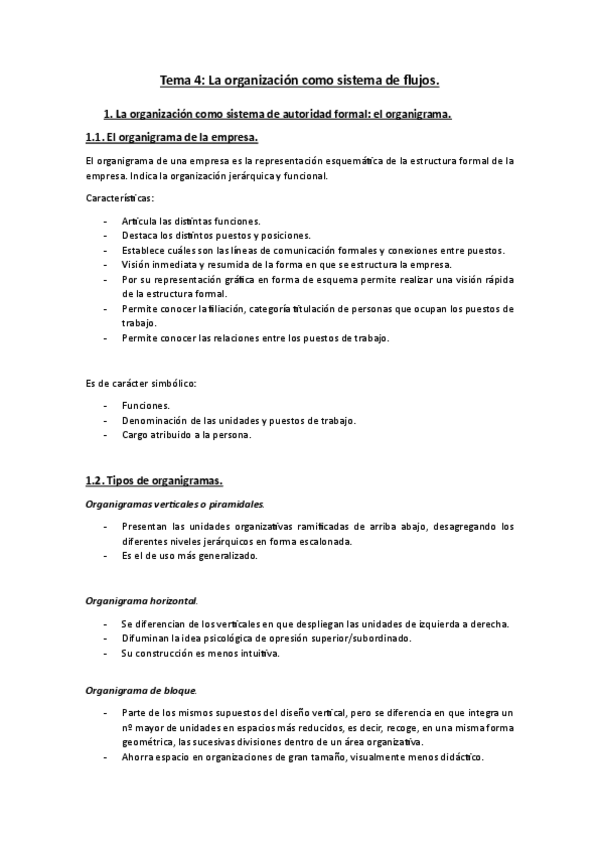 Tema 4: La organización como sistema de flujos.

1. La organización como sistema de autoridad formal: el organigrama.

1.1. El organigrama de la empresa.

El organigrama de una empresa es la representación esquemática de la estructura formal de la empresa. Indica la organización jerárquica y funcional.

Características:

- Articula las distintas funciones.
- Destaca los distintos puestos y posiciones.
- Establece cuáles son las líneas de comunicación formales y conexiones entre puestos.
- Visión inmediata y resumida de la forma en que se estructura la empresa.
- Por su representación gráfica en forma de esquema permite realizar una visión rápida de la estructura formal.
- Permite conocer la filiación, categoría titulación de personas que ocupan los puestos de trabajo.
- Permite conocer las relaciones entre los puestos de trabajo.

Es de carácter simbólico:

- Funciones.
- Denominación de las unidades y puestos de trabajo.
- Cargo atribuido a la persona.

1.2. Tipos de organigramas.

Organigramas verticales o piramidales.

- Presentan las unidades organizativas ramificadas de arriba abajo, desagregando los diferentes niveles jerárquicos en forma escalonada.
- Es el de uso más generalizado.

Organigrama horizontal.

- Se diferencian de los verticales en que despliegan las unidades de izquierda a derecha.
- Difuminan la idea psicológica de opresión superior/subordinado.
- Su construcción es menos intuitiva.

Organigrama de bloque.

- Parte de los mismos supuestos del diseño vertical, pero se diferencia en que integra un nº mayor de unidades en espacios más reducidos, es decir, recoge, en una misma forma geométrica, las sucesivas divisiones dentro de un área organizativa.
- Ahorra espacio en organizaciones de gran tamaño, visualmente menos didáctico.